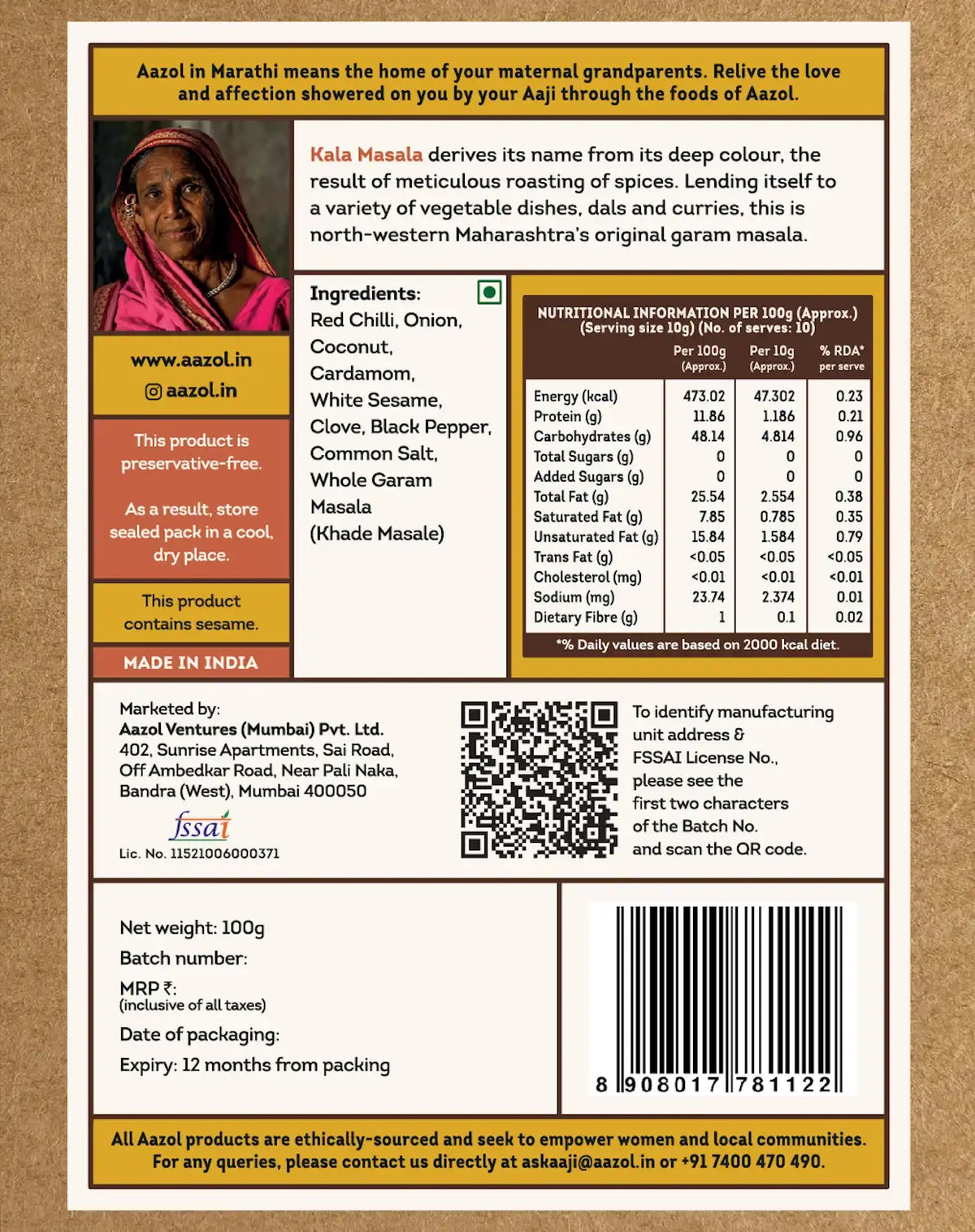 Aazol in Marathi means the home of your maternal grandparents. Relive the love and affection showered on you by your Aaji through the foods of Aazol.

Kala Masala derives its name from its deep colour, the result of meticulous roasting of spices. Lending itself to a variety of vegetable dishes, dals and curries, this is north-western Maharashtra's original garam masala.

www.aazol.in
aazol.in

This product is preservative-free.

As a result, store sealed pack in a cool, dry place.

This product contains sesame.

MADE IN INDIA

Ingredients:
Red Chilli, Onion, Coconut, Cardamom, White Sesame, Clove, Black Pepper, Common Salt, Whole Garam Masala (Khade Masale)

NUTRITIONAL INFORMATION PER 100g (Approx.)
(Serving size 10g) (No. of serves: 10)

| | Per 100g (Approx.) | Per 10g (Approx.) | % RDA* per serve |
|---|---|---|---|
| Energy (kcal) | 473.02 | 47.302 | 0.23 |
| Protein (g) | 11.86 | 1.186 | 0.21 |
| Carbohydrates (g) | 48.14 | 4.814 | 0.96 |
| Total Sugars (g) | 0 | 0 | 0 |
| Added Sugars (g) | 0 | 0 | 0 |
| Total Fat (g) | 25.54 | 2.554 | 0.38 |
| Saturated Fat (g) | 7.85 | 0.785 | 0.35 |
| Unsaturated Fat (g) | 15.84 | 1.584 | 0.79 |
| Trans Fat (g) | <0.05 | <0.05 | <0.05 |
| Cholesterol (mg) | <0.01 | <0.01 | <0.01 |
| Sodium (mg) | 23.74 | 2.374 | 0.01 |
| Dietary Fibre (g) | 1 | 0.1 | 0.02 |

*% Daily values are based on 2000 kcal diet.

Marketed by:
Aazol Ventures (Mumbai) Pvt. Ltd.
402, Sunrise Apartments, Sai Road, Off Ambedkar Road, Near Pali Naka, Bandra (West), Mumbai 400050
fssai
Lic. No. 11521006000371

To identify manufacturing unit address & FSSAI License No., please see the first two characters of the Batch No. and scan the QR code.

Net weight: 100g
Batch number:
MRP ₹:
(inclusive of all taxes)
Date of packaging:
Expiry: 12 months from packing

8 908017 781122

All Aazol products are ethically-sourced and seek to empower women and local communities. For any queries, please contact us directly at askaaji@aazol.in or +91 7400 470 490.